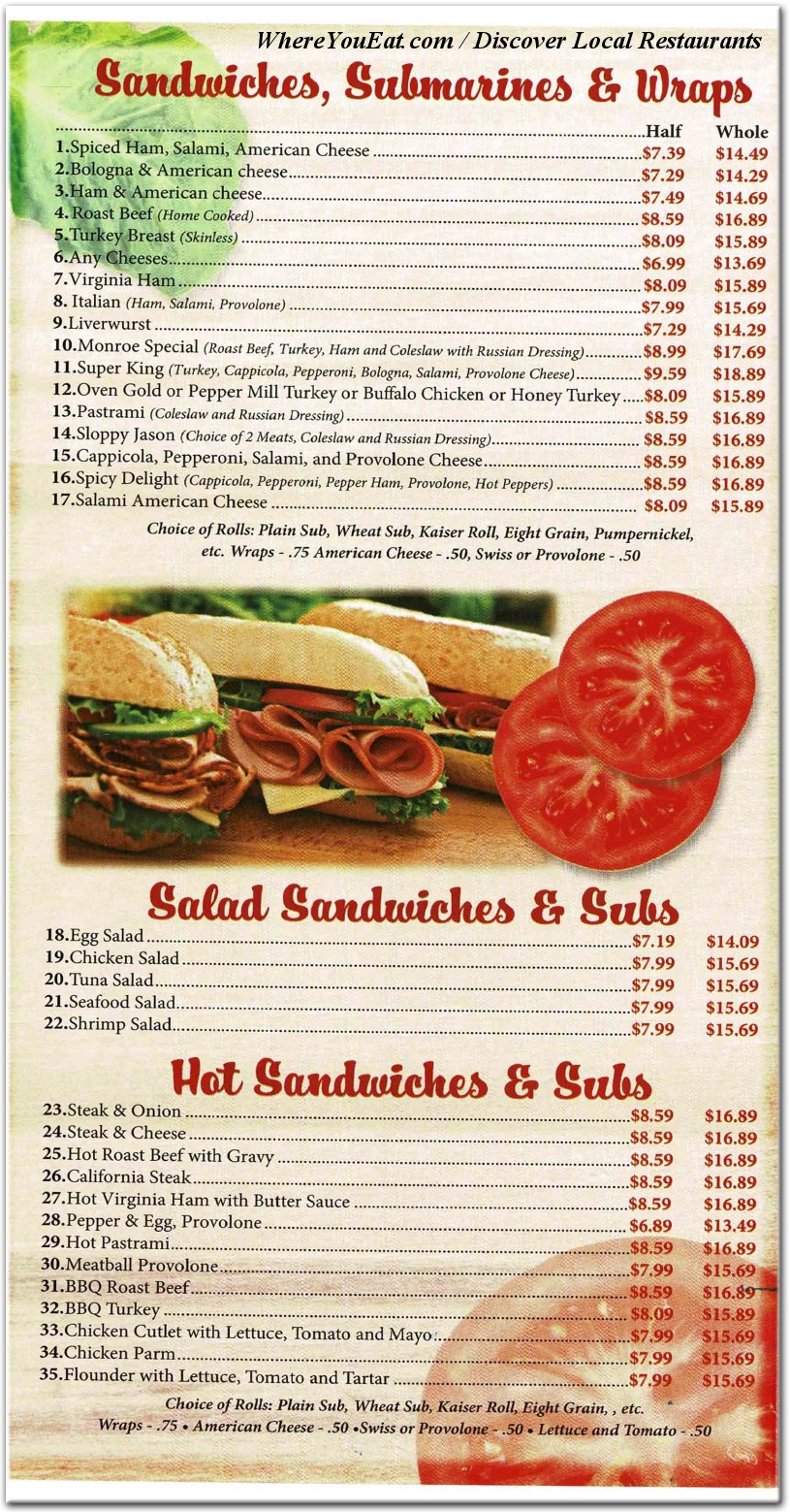 WhereYouEat.com / Discover Local Restaurants

Sandwiches, Submarines & Wraps

| | Half | Whole |
|---|---|---|
| 1.Spiced Ham, Salami, American Cheese | $7.39 | $14.49 |
| 2.Bologna & American cheese | $7.29 | $14.29 |
| 3.Ham & American cheese | $7.49 | $14.69 |
| 4. Roast Beef (Home Cooked) | $8.59 | $16.89 |
| 5.Turkey Breast (Skinless) | $8.09 | $15.89 |
| 6.Any Cheeses | $6.99 | $13.69 |
| 7.Virginia Ham | $8.09 | $15.89 |
| 8. Italian (Ham, Salami, Provolone) | $7.99 | $15.69 |
| 9.Liverwurst | $7.29 | $14.29 |
| 10.Monroe Special (Roast Beef, Turkey, Ham and Coleslaw with Russian Dressing) | $8.99 | $17.69 |
| 11.Super King (Turkey, Cappicola, Pepperoni, Bologna, Salami, Provolone Cheese) | $9.59 | $18.89 |
| 12.Oven Gold or Pepper Mill Turkey or Buffalo Chicken or Honey Turkey | $8.09 | $15.89 |
| 13.Pastrami (Coleslaw and Russian Dressing) | $8.59 | $16.89 |
| 14.Sloppy Jason (Choice of 2 Meats, Coleslaw and Russian Dressing) | $8.59 | $16.89 |
| 15.Cappicola, Pepperoni, Salami, and Provolone Cheese | $8.59 | $16.89 |
| 16.Spicy Delight (Cappicola, Pepperoni, Pepper Ham, Provolone, Hot Peppers) | $8.59 | $16.89 |
| 17.Salami American Cheese | $8.09 | $15.89 |

Choice of Rolls: Plain Sub, Wheat Sub, Kaiser Roll, Eight Grain, Pumpernickel, etc. Wraps - .75 American Cheese - .50, Swiss or Provolone - .50

Salad Sandwiches & Subs

| | | |
|---|---|---|
| 18.Egg Salad | $7.19 | $14.09 |
| 19.Chicken Salad | $7.99 | $15.69 |
| 20.Tuna Salad | $7.99 | $15.69 |
| 21.Seafood Salad | $7.99 | $15.69 |
| 22.Shrimp Salad | $7.99 | $15.69 |

Hot Sandwiches & Subs

| | | |
|---|---|---|
| 23.Steak & Onion | $8.59 | $16.89 |
| 24.Steak & Cheese | $8.59 | $16.89 |
| 25.Hot Roast Beef with Gravy | $8.59 | $16.89 |
| 26.California Steak | $8.59 | $16.89 |
| 27.Hot Virginia Ham with Butter Sauce | $8.59 | $16.89 |
| 28.Pepper & Egg, Provolone | $6.89 | $13.49 |
| 29.Hot Pastrami | $8.59 | $16.89 |
| 30.Meatball Provolone | $7.99 | $15.69 |
| 31.BBQ Roast Beef | $8.59 | $16.89 |
| 32.BBQ Turkey | $8.09 | $15.89 |
| 33.Chicken Cutlet with Lettuce, Tomato and Mayo | $7.99 | $15.69 |
| 34.Chicken Parm | $7.99 | $15.69 |
| 35.Flounder with Lettuce, Tomato and Tartar | $7.99 | $15.69 |

Choice of Rolls: Plain Sub, Wheat Sub, Kaiser Roll, Eight Grain, , etc.
Wraps - .75 • American Cheese - .50 •Swiss or Provolone - .50 • Lettuce and Tomato - .50